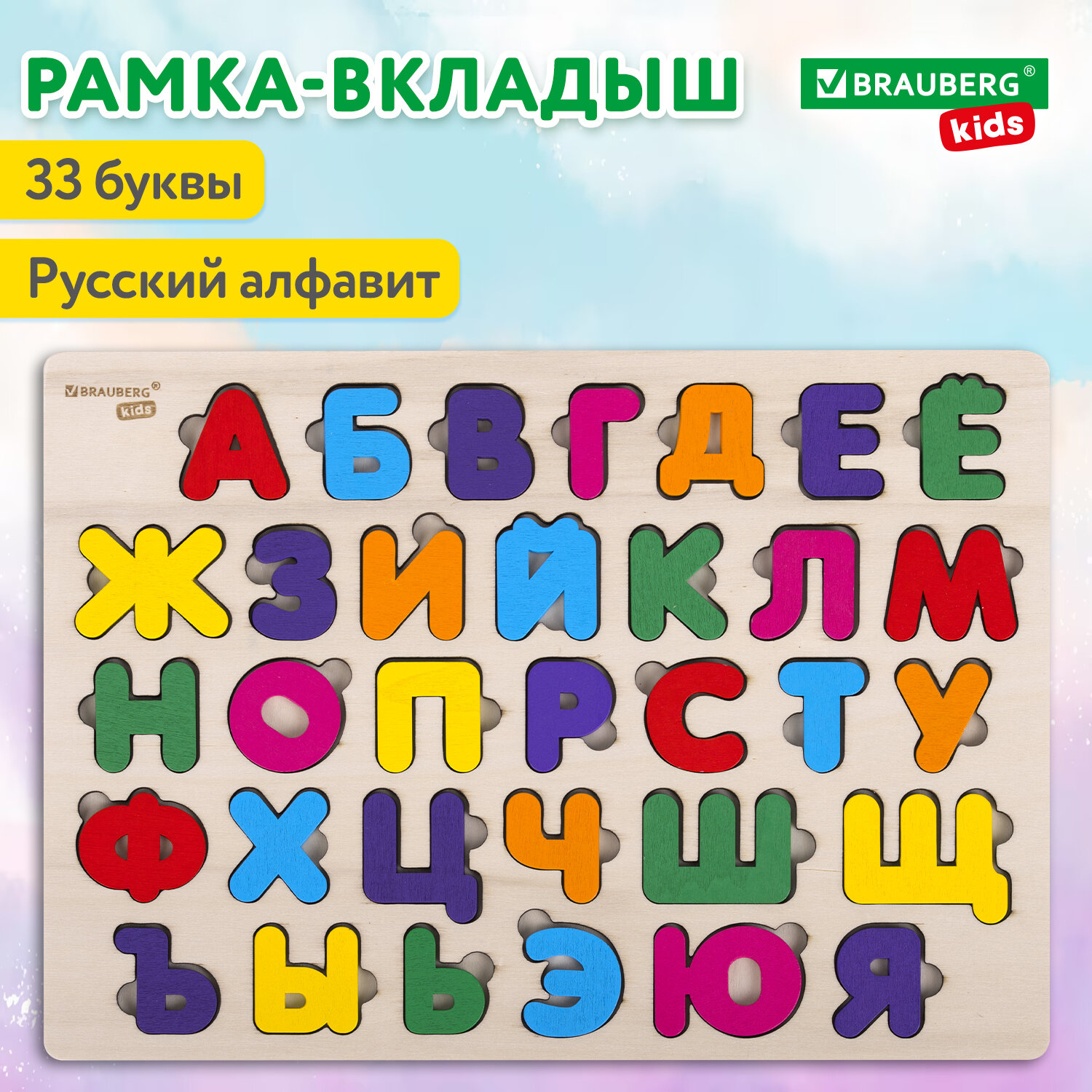 РАМКА-ВКЛАДЫШ

BRAUBERG®
kids

33 буквы

Русский алфавит

BRAUBERG®
kids

А Б В Г Д Е Ё
Ж З И Й К Л М
Н О П Р С Т У
Ф Х Ц Ч Ш Щ
Ъ Ы Ь Э Ю Я